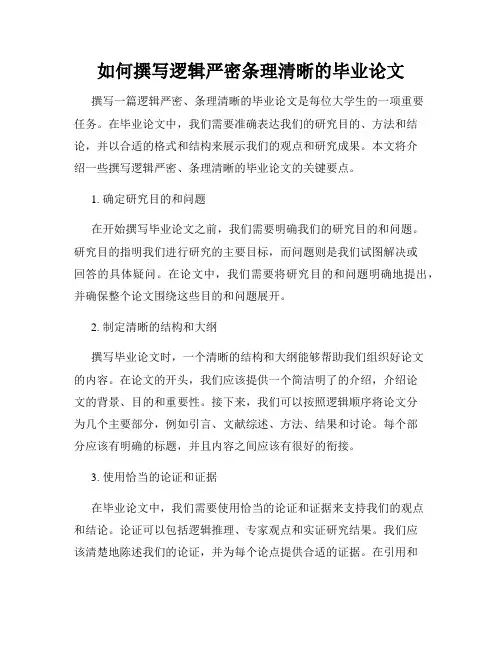 如何撰写逻辑严密条理清晰的毕业论文

撰写一篇逻辑严密、条理清晰的毕业论文是每位大学生的一项重要任务。在毕业论文中，我们需要准确表达我们的研究目的、方法和结论，并以合适的格式和结构来展示我们的观点和研究成果。本文将介绍一些撰写逻辑严密、条理清晰的毕业论文的关键要点。

1. 确定研究目的和问题

在开始撰写毕业论文之前，我们需要明确我们的研究目的和问题。研究目的指明我们进行研究的主要目标，而问题则是我们试图解决或回答的具体疑问。在论文中，我们需要将研究目的和问题明确地提出，并确保整个论文围绕这些目的和问题展开。

2. 制定清晰的结构和大纲

撰写毕业论文时，一个清晰的结构和大纲能够帮助我们组织好论文的内容。在论文的开头，我们应该提供一个简洁明了的介绍，介绍论文的背景、目的和重要性。接下来，我们可以按照逻辑顺序将论文分为几个主要部分，例如引言、文献综述、方法、结果和讨论。每个部分应该有明确的标题，并且内容之间应该有很好的衔接。

3. 使用恰当的论证和证据

在毕业论文中，我们需要使用恰当的论证和证据来支持我们的观点和结论。论证可以包括逻辑推理、专家观点和实证研究结果。我们应该清楚地陈述我们的论证，并为每个论点提供合适的证据。在引用和